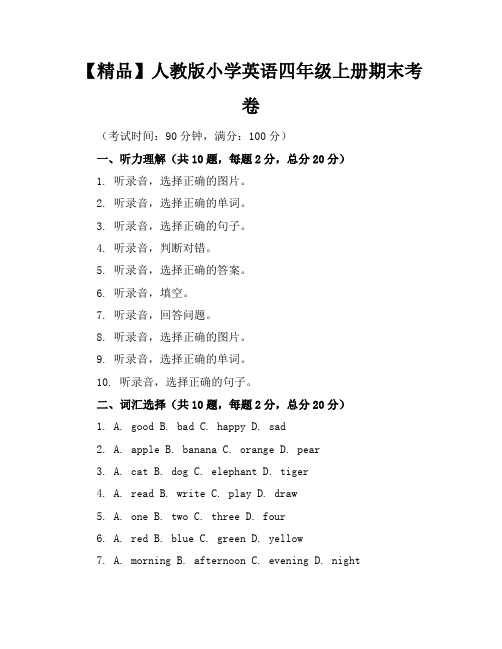 【精品】人教版小学英语四年级上册期末考卷

（考试时间：90 分钟，满分：100 分）

一、听力理解（共 10 题，每题 2 分，总分 20 分）

1. 听录音，选择正确的图片。

2. 听录音，选择正确的单词。

3. 听录音，选择正确的句子。

4. 听录音，判断对错。

5. 听录音，选择正确的答案。

6. 听录音，填空。

7. 听录音，回答问题。

8. 听录音，选择正确的图片。

9. 听录音，选择正确的单词。

10. 听录音，选择正确的句子。

二、词汇选择（共 10 题，每题 2 分，总分 20 分）

1. A. good B. bad C. happy D. sad

2. A. apple B. banana C. orange D. pear

3. A. cat B. dog C. elephant D. tiger

4. A. read B. write C. play D. draw

5. A. one B. two C. three D. four

6. A. red B. blue C. green D. yellow

7. A. morning B. afternoon C. evening D. night